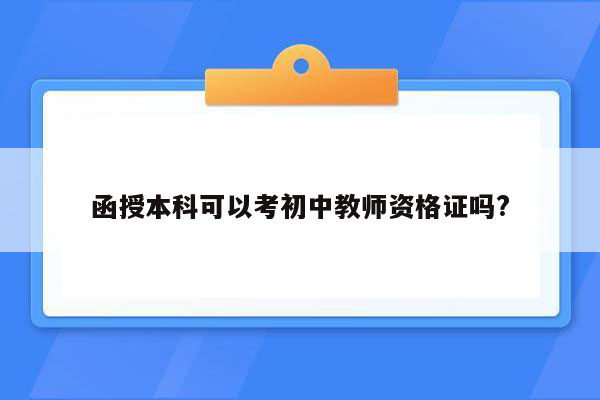 函授本科可以考初中教师资格证吗?